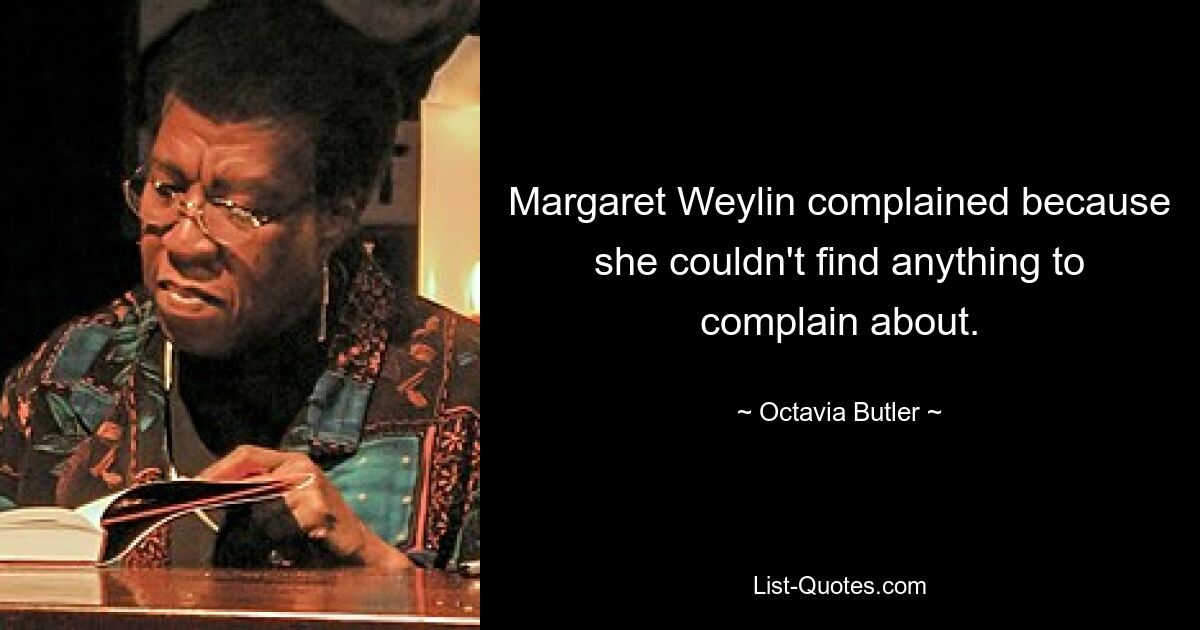 Margaret Weylin complained because she couldn't find anything to complain about.

~ Octavia Butler ~

List-Quotes.com